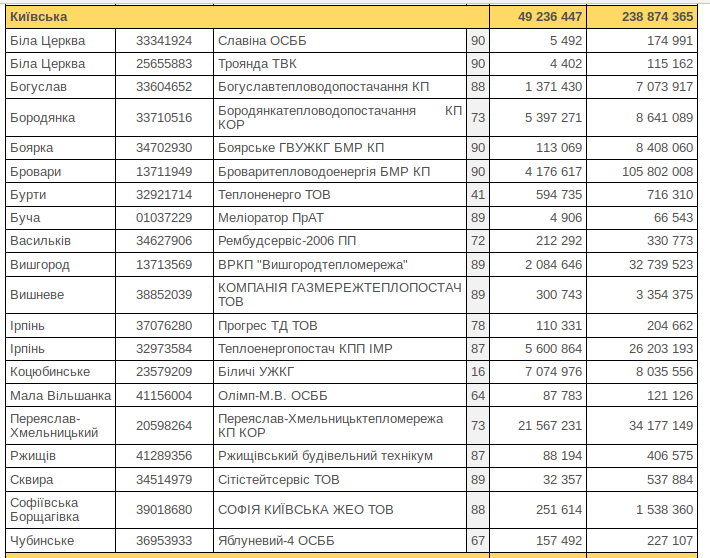 | Київська | | | | 49 236 447 | 238 874 365 |
|---|---|---|---|---|---|
| Біла Церква | 33341924 | Славіна ОСББ | 90 | 5 492 | 174 991 |
| Біла Церква | 25655883 | Троянда ТВК | 90 | 4 402 | 115 162 |
| Богуслав | 33604652 | Богуславтепловодопостачання КП | 88 | 1 371 430 | 7 073 917 |
| Бородянка | 33710516 | Бородянкатепловодопостачання КП КОР | 73 | 5 397 271 | 8 641 089 |
| Боярка | 34702930 | Боярське ГВУЖКГ БМР КП | 90 | 113 069 | 8 408 060 |
| Бровари | 13711949 | Броваритепловодоенергія БМР КП | 90 | 4 176 617 | 105 802 008 |
| Бурти | 32921714 | Теплоненерго ТОВ | 41 | 594 735 | 716 310 |
| Буча | 01037229 | Меліоратор ПрАТ | 89 | 4 906 | 66 543 |
| Васильків | 34627906 | Рембудсервіс-2006 ПП | 72 | 212 292 | 330 773 |
| Вишгород | 13713569 | ВРКП "Вишгородтепломережа" | 89 | 2 084 646 | 32 739 523 |
| Вишневе | 38852039 | КОМПАНІЯ ГАЗМЕРЕЖТЕПЛОПОСТАЧ ТОВ | 89 | 300 743 | 3 354 375 |
| Ірпінь | 37076280 | Прогрес ТД ТОВ | 78 | 110 331 | 204 662 |
| Ірпінь | 32973584 | Теплоенергопостач КПП ІМР | 87 | 5 600 864 | 26 203 193 |
| Коцюбинське | 23579209 | Біличі УЖКГ | 16 | 7 074 976 | 8 035 556 |
| Мала Вільшанка | 41156004 | Олімп-М.В. ОСББ | 64 | 87 783 | 121 126 |
| Переяслав-Хмельницький | 20598264 | Переяслав-Хмельницьктепломережа КП КОР | 73 | 21 567 231 | 34 177 149 |
| Ржищів | 41289356 | Ржищівський будівельний технікум | 87 | 88 194 | 406 575 |
| Сквира | 34514979 | Сітістейтсервіс ТОВ | 89 | 32 357 | 537 884 |
| Софіївська Борщагівка | 39018680 | СОФІЯ КИЇВСЬКА ЖЕО ТОВ | 88 | 251 614 | 1 538 360 |
| Чубинське | 36953933 | Яблуневий-4 ОСББ | 67 | 157 492 | 227 107 |